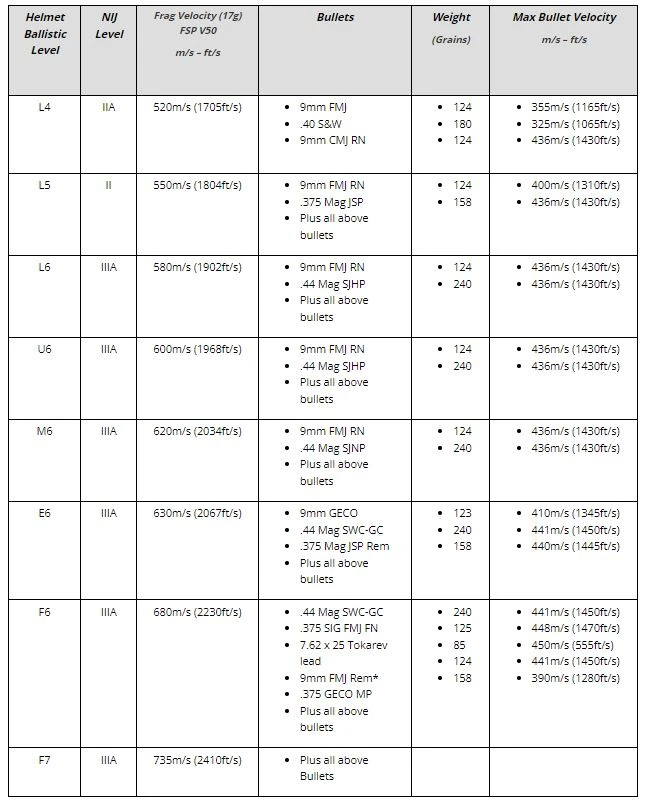 | Helmet Ballistic Level | NIJ Level | Frag Velocity (17g) FSP V50 m/s – ft/s | Bullets | Weight (Grains) | Max Bullet Velocity m/s – ft/s |
|---|---|---|---|---|---|
| L4 | IIA | 520m/s (1705ft/s) | • 9mm FMJ • .40 S&W • 9mm CMJ RN | • 124 • 180 • 124 | • 355m/s (1165ft/s) • 325m/s (1065ft/s) • 436m/s (1430ft/s) |
| L5 | II | 550m/s (1804ft/s) | • 9mm FMJ RN • .375 Mag JSP • Plus all above bullets | • 124 • 158 | • 400m/s (1310ft/s) • 436m/s (1430ft/s) |
| L6 | IIIA | 580m/s (1902ft/s) | • 9mm FMJ RN • .44 Mag SJHP • Plus all above bullets | • 124 • 240 | • 436m/s (1430ft/s) • 436m/s (1430ft/s) |
| U6 | IIIA | 600m/s (1968ft/s) | • 9mm FMJ RN • .44 Mag SJHP • Plus all above bullets | • 124 • 240 | • 436m/s (1430ft/s) • 436m/s (1430ft/s) |
| M6 | IIIA | 620m/s (2034ft/s) | • 9mm FMJ RN • .44 Mag SJNP • Plus all above bullets | • 124 • 240 | • 436m/s (1430ft/s) • 436m/s (1430ft/s) |
| E6 | IIIA | 630m/s (2067ft/s) | • 9mm GECO • .44 Mag SWC-GC • .375 Mag JSP Rem • Plus all above bullets | • 123 • 240 • 158 | • 410m/s (1345ft/s) • 441m/s (1450ft/s) • 440m/s (1445ft/s) |
| F6 | IIIA | 680m/s (2230ft/s) | • .44 Mag SWC-GC • .375 SIG FMJ FN • 7.62 x 25 Tokarev lead • 9mm FMJ Rem* • .375 GECO MP • Plus all above bullets | • 240 • 125 • 85 • 124 • 158 | • 441m/s (1450ft/s) • 448m/s (1470ft/s) • 450m/s (555ft/s) • 441m/s (1450ft/s) • 390m/s (1280ft/s) |
| F7 | IIIA | 735m/s (2410ft/s) | • Plus all above Bullets | | |